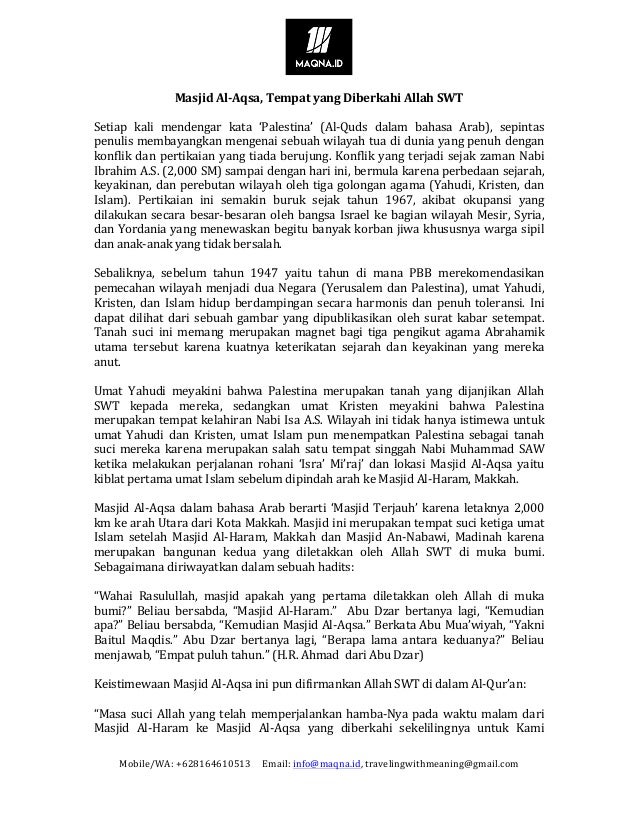 MAQNA.ID

Masjid Al-Aqsa, Tempat yang Diberkahi Allah SWT

Setiap kali mendengar kata 'Palestina' (Al-Quds dalam bahasa Arab), sepintas penulis membayangkan mengenai sebuah wilayah tua di dunia yang penuh dengan konflik dan pertikaian yang tiada berujung. Konflik yang terjadi sejak zaman Nabi Ibrahim A.S. (2,000 SM) sampai dengan hari ini, bermula karena perbedaan sejarah, keyakinan, dan perebutan wilayah oleh tiga golongan agama (Yahudi, Kristen, dan Islam). Pertikaian ini semakin buruk sejak tahun 1967, akibat okupansi yang dilakukan secara besar-besaran oleh bangsa Israel ke bagian wilayah Mesir, Syria, dan Yordania yang menewaskan begitu banyak korban jiwa khususnya warga sipil dan anak-anak yang tidak bersalah.

Sebaliknya, sebelum tahun 1947 yaitu tahun di mana PBB merekomendasikan pemecahan wilayah menjadi dua Negara (Yerusalem dan Palestina), umat Yahudi, Kristen, dan Islam hidup berdampingan secara harmonis dan penuh toleransi. Ini dapat dilihat dari sebuah gambar yang dipublikasikan oleh surat kabar setempat. Tanah suci ini memang merupakan magnet bagi tiga pengikut agama Abrahamik utama tersebut karena kuatnya keterikatan sejarah dan keyakinan yang mereka anut.

Umat Yahudi meyakini bahwa Palestina merupakan tanah yang dijanjikan Allah SWT kepada mereka, sedangkan umat Kristen meyakini bahwa Palestina merupakan tempat kelahiran Nabi Isa A.S. Wilayah ini tidak hanya istimewa untuk umat Yahudi dan Kristen, umat Islam pun menempatkan Palestina sebagai tanah suci mereka karena merupakan salah satu tempat singgah Nabi Muhammad SAW ketika melakukan perjalanan rohani 'Isra' Mi'raj' dan lokasi Masjid Al-Aqsa yaitu kiblat pertama umat Islam sebelum dipindah arah ke Masjid Al-Haram, Makkah.

Masjid Al-Aqsa dalam bahasa Arab berarti 'Masjid Terjauh' karena letaknya 2,000 km ke arah Utara dari Kota Makkah. Masjid ini merupakan tempat suci ketiga umat Islam setelah Masjid Al-Haram, Makkah dan Masjid An-Nabawi, Madinah karena merupakan bangunan kedua yang diletakkan oleh Allah SWT di muka bumi. Sebagaimana diriwayatkan dalam sebuah hadits:

"Wahai Rasulullah, masjid apakah yang pertama diletakkan oleh Allah di muka bumi?" Beliau bersabda, "Masjid Al-Haram." Abu Dzar bertanya lagi, "Kemudian apa?" Beliau bersabda, "Kemudian Masjid Al-Aqsa." Berkata Abu Mua'wiyah, "Yakni Baitul Maqdis." Abu Dzar bertanya lagi, "Berapa lama antara keduanya?" Beliau menjawab, "Empat puluh tahun." (H.R. Ahmad dari Abu Dzar)

Keistimewaan Masjid Al-Aqsa ini pun difirmankan Allah SWT di dalam Al-Qur'an:

"Masa suci Allah yang telah memperjalankan hamba-Nya pada waktu malam dari Masjid Al-Haram ke Masjid Al-Aqsa yang diberkahi sekelilingnya untuk Kami

Mobile/WA: +628164610513 Email: info@maqna.id, travelingwithmeaning@gmail.com